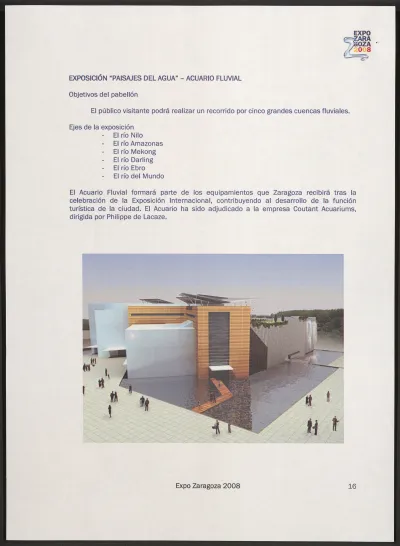 EXPO
ZARA
GOZA
2008

EXPOSICIÓN "PAISAJES DEL AGUA" – ACUARIO FLUVIAL

Objetivos del pabellón

El público visitante podrá realizar un recorrido por cinco grandes cuencas fluviales.

Ejes de la exposición
- El río Nilo
- El río Amazonas
- El río Mekong
- El río Darling
- El río Ebro
- El río del Mundo

El Acuario Fluvial formará parte de los equipamientos que Zaragoza recibirá tras la celebración de la Exposición Internacional, contribuyendo al desarrollo de la función turística de la ciudad. El Acuario ha sido adjudicado a la empresa Coutant Acuariums, dirigida por Philippe de Lacaze.

Expo Zaragoza 2008

16